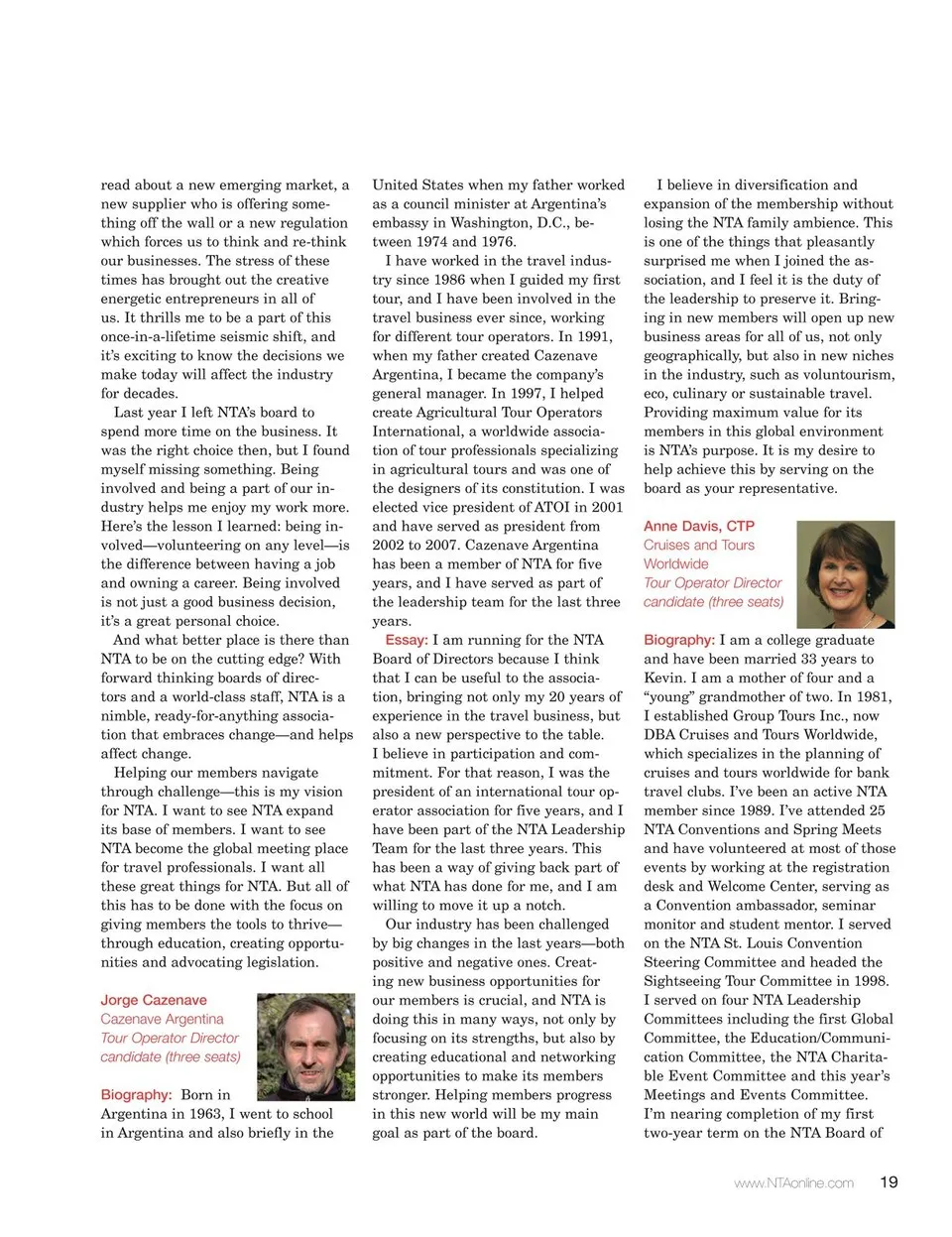 read about a new emerging market, a new supplier who is offering something off the wall or a new regulation which forces us to think and re-think our businesses. The stress of these times has brought out the creative energetic entrepreneurs in all of us. It thrills me to be a part of this once-in-a-lifetime seismic shift, and it's exciting to know the decisions we make today will affect the industry for decades.

Last year I left NTA's board to spend more time on the business. It was the right choice then, but I found myself missing something. Being involved and being a part of our industry helps me enjoy my work more. Here's the lesson I learned: being involved—volunteering on any level—is the difference between having a job and owning a career. Being involved is not just a good business decision, it's a great personal choice.

And what better place is there than NTA to be on the cutting edge? With forward thinking boards of directors and a world-class staff, NTA is a nimble, ready-for-anything association that embraces change—and helps affect change.

Helping our members navigate through challenge—this is my vision for NTA. I want to see NTA expand its base of members. I want to see NTA become the global meeting place for travel professionals. I want all these great things for NTA. But all of this has to be done with the focus on giving members the tools to thrive—through education, creating opportunities and advocating legislation.

Jorge Cazenave
Cazenave Argentina
Tour Operator Director
candidate (three seats)

Biography: Born in Argentina in 1963, I went to school in Argentina and also briefly in the United States when my father worked as a council minister at Argentina's embassy in Washington, D.C., between 1974 and 1976.

I have worked in the travel industry since 1986 when I guided my first tour, and I have been involved in the travel business ever since, working for different tour operators. In 1991, when my father created Cazenave Argentina, I became the company's general manager. In 1997, I helped create Agricultural Tour Operators International, a worldwide association of tour professionals specializing in agricultural tours and was one of the designers of its constitution. I was elected vice president of ATOI in 2001 and have served as president from 2002 to 2007. Cazenave Argentina has been a member of NTA for five years, and I have served as part of the leadership team for the last three years.

Essay: I am running for the NTA Board of Directors because I think that I can be useful to the association, bringing not only my 20 years of experience in the travel business, but also a new perspective to the table. I believe in participation and commitment. For that reason, I was the president of an international tour operator association for five years, and I have been part of the NTA Leadership Team for the last three years. This has been a way of giving back part of what NTA has done for me, and I am willing to move it up a notch.

Our industry has been challenged by big changes in the last years—both positive and negative ones. Creating new business opportunities for our members is crucial, and NTA is doing this in many ways, not only by focusing on its strengths, but also by creating educational and networking opportunities to make its members stronger. Helping members progress in this new world will be my main goal as part of the board.

I believe in diversification and expansion of the membership without losing the NTA family ambience. This is one of the things that pleasantly surprised me when I joined the association, and I feel it is the duty of the leadership to preserve it. Bringing in new members will open up new business areas for all of us, not only geographically, but also in new niches in the industry, such as voluntourism, eco, culinary or sustainable travel. Providing maximum value for its members in this global environment is NTA's purpose. It is my desire to help achieve this by serving on the board as your representative.

Anne Davis, CTP
Cruises and Tours
Worldwide
Tour Operator Director
candidate (three seats)

Biography: I am a college graduate and have been married 33 years to Kevin. I am a mother of four and a "young" grandmother of two. In 1981, I established Group Tours Inc., now DBA Cruises and Tours Worldwide, which specializes in the planning of cruises and tours worldwide for bank travel clubs. I've been an active NTA member since 1989. I've attended 25 NTA Conventions and Spring Meets and have volunteered at most of those events by working at the registration desk and Welcome Center, serving as a Convention ambassador, seminar monitor and student mentor. I served on the NTA St. Louis Convention Steering Committee and headed the Sightseeing Tour Committee in 1998. I served on four NTA Leadership Committees including the first Global Committee, the Education/Communication Committee, the NTA Charitable Event Committee and this year's Meetings and Events Committee. I'm nearing completion of my first two-year term on the NTA Board of

www.NTAonline.com 19